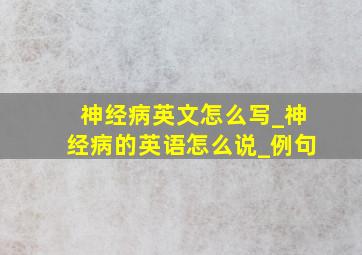 神经病英文怎么写_神经病的英语怎么说_例句